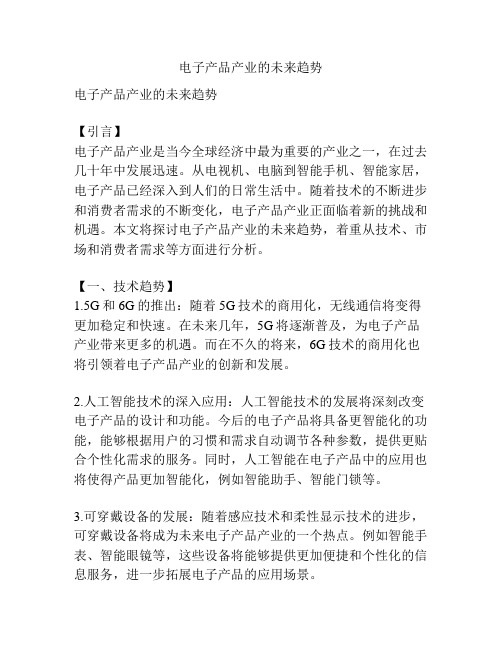 电子产品产业的未来趋势

电子产品产业的未来趋势

【引言】
电子产品产业是当今全球经济中最为重要的产业之一，在过去几十年中发展迅速。从电视机、电脑到智能手机、智能家居，电子产品已经深入到人们的日常生活中。随着技术的不断进步和消费者需求的不断变化，电子产品产业正面临着新的挑战和机遇。本文将探讨电子产品产业的未来趋势，着重从技术、市场和消费者需求等方面进行分析。

【一、技术趋势】
1.5G 和 6G 的推出：随着 5G 技术的商用化，无线通信将变得更加稳定和快速。在未来几年，5G 将逐渐普及，为电子产品产业带来更多的机遇。而在不久的将来，6G 技术的商用化也将引领着电子产品产业的创新和发展。

2.人工智能技术的深入应用：人工智能技术的发展将深刻改变电子产品的设计和功能。今后的电子产品将具备更智能化的功能，能够根据用户的习惯和需求自动调节各种参数，提供更贴合个性化需求的服务。同时，人工智能在电子产品中的应用也将使得产品更加智能化，例如智能助手、智能门锁等。

3.可穿戴设备的发展：随着感应技术和柔性显示技术的进步，可穿戴设备将成为未来电子产品产业的一个热点。例如智能手表、智能眼镜等，这些设备将能够提供更加便捷和个性化的信息服务，进一步拓展电子产品的应用场景。